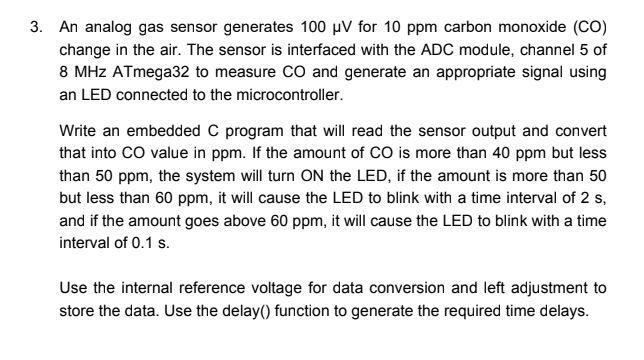 3. An analog gas sensor generates 100 μV for 10 ppm carbon monoxide (CO) change in the air. The sensor is interfaced with the ADC module, channel 5 of 8 MHz ATmega32 to measure CO and generate an appropriate signal using an LED connected to the microcontroller.

Write an embedded C program that will read the sensor output and convert that into CO value in ppm. If the amount of CO is more than 40 ppm but less than 50 ppm, the system will turn ON the LED, if the amount is more than 50 but less than 60 ppm, it will cause the LED to blink with a time interval of 2 s, and if the amount goes above 60 ppm, it will cause the LED to blink with a time interval of 0.1 s.

Use the internal reference voltage for data conversion and left adjustment to store the data. Use the delay() function to generate the required time delays.